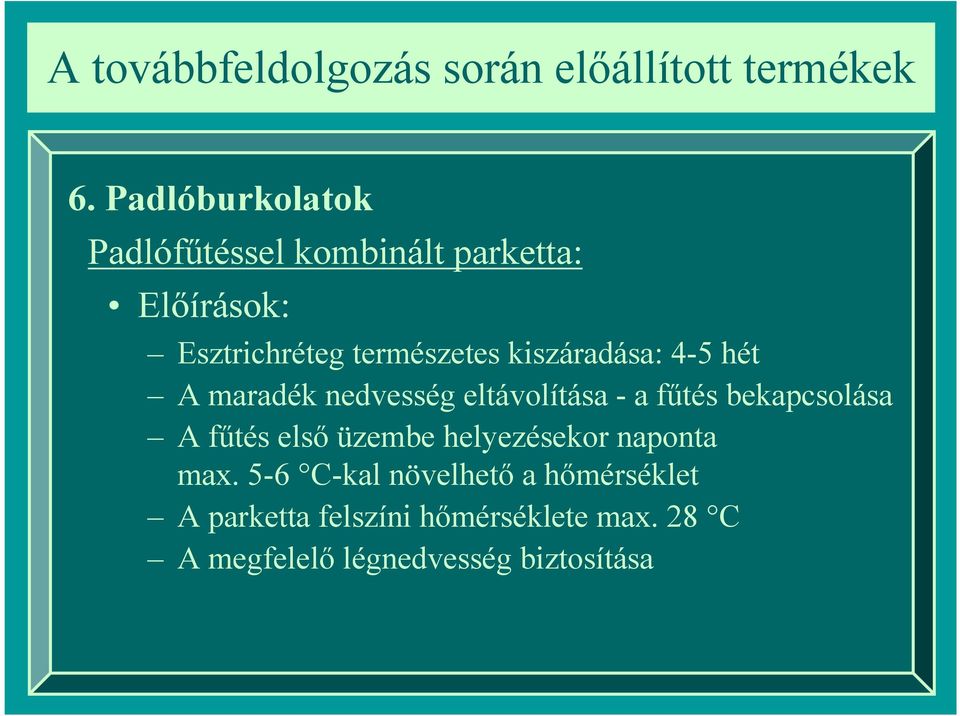 A továbbfeldolgozás során előállított termékek

6. Padlóburkolatok

Padlófűtéssel kombinált parketta:

• Előírások:

– Esztrichréteg természetes kiszáradása: 4-5 hét

– A maradék nedvesség eltávolítása - a fűtés bekapcsolása

– A fűtés első üzembe helyezésekor naponta max. 5-6 °C-kal növelhető a hőmérséklet

– A parketta felszíni hőmérséklete max. 28 °C

– A megfelelő légnedvesség biztosítása